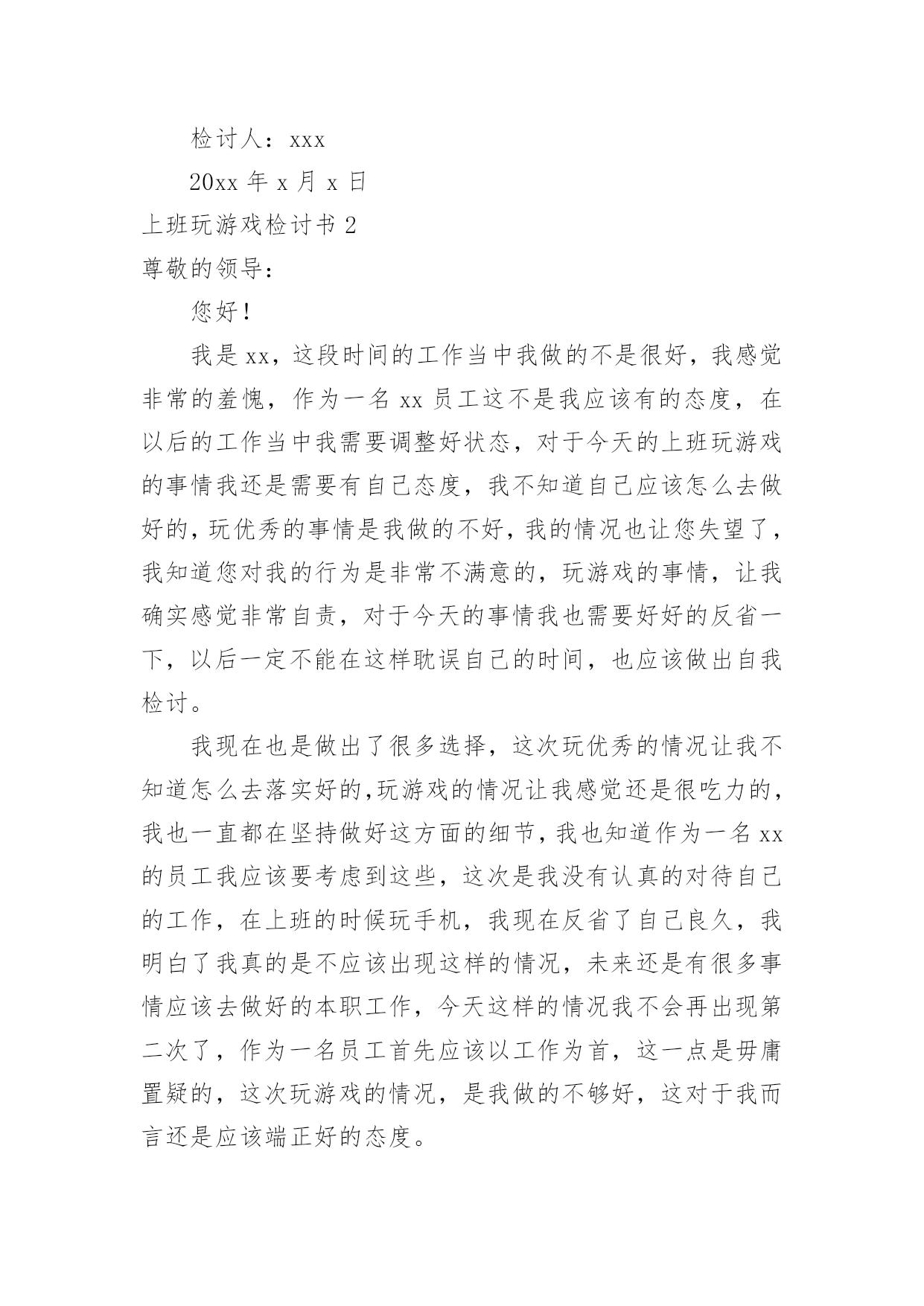 检讨人：xxx

20xx 年 x 月 x 日

上班玩游戏检讨书 2

尊敬的领导：

您好！

我是 xx，这段时间的工作当中我做的不是很好，我感觉非常的羞愧，作为一名 xx 员工这不是我应该有的态度，在以后的工作当中我需要调整好状态，对于今天的上班玩游戏的事情我还是需要有自己态度，我不知道自己应该怎么去做好的，玩优秀的事情是我做的不好，我的情况也让您失望了，我知道您对我的行为是非常不满意的，玩游戏的事情，让我确实感觉非常自责，对于今天的事情我也需要好好的反省一下，以后一定不能在这样耽误自己的时间，也应该做出自我检讨。

我现在也是做出了很多选择，这次玩优秀的情况让我不知道怎么去落实好的，玩游戏的情况让我感觉还是很吃力的，我也一直都在坚持做好这方面的细节，我也知道作为一名 xx 的员工我应该要考虑到这些，这次是我没有认真的对待自己的工作，在上班的时候玩手机，我现在反省了自己良久，我明白了我真的是不应该出现这样的情况，未来还是有很多事情应该去做好的本职工作，今天这样的情况我不会再出现第二次了，作为一名员工首先应该以工作为首，这一点是毋庸置疑的，这次玩游戏的情况，是我做的不够好，这对于我而言还是应该端正好的态度。